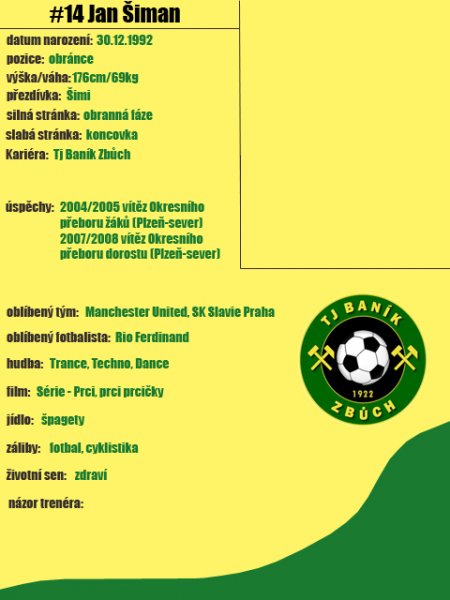 #14 Jan Šiman

datum narození: 30.12.1992
pozice: obránce
výška/váha: 176cm/69kg
přezdívka: Šimi
silná stránka: obranná fáze
slabá stránka: koncovka
Kariéra: Tj Baník Zbůch

úspěchy: 2004/2005 vítěz Okresního přeboru žáků (Plzeň-sever)
2007/2008 vítěz Okresního přeboru dorostu (Plzeň-sever)

oblíbený tým: Manchester United, SK Slavie Praha
oblíbený fotbalista: Rio Ferdinand
hudba: Trance, Techno, Dance
film: Série - Prci, prci prcičky
jídlo: špagety
záliby: fotbal, cyklistika
životní sen: zdraví
názor trenéra:

TJ BANÍK
1922
ZBŮCH